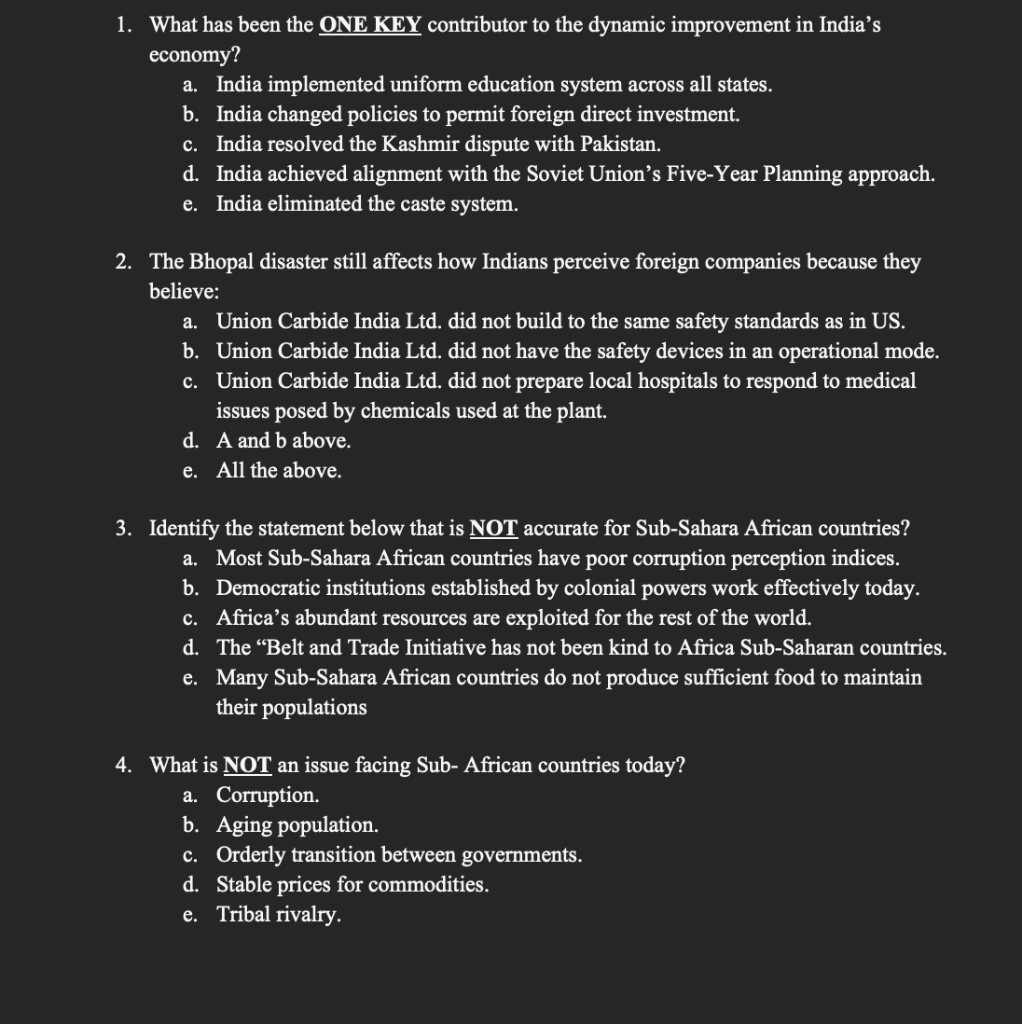 1. What has been the ONE KEY contributor to the dynamic improvement in India's economy?
a. India implemented uniform education system across all states.
b. India changed policies to permit foreign direct investment.
c. India resolved the Kashmir dispute with Pakistan.
d. India achieved alignment with the Soviet Union's Five-Year Planning approach.
e. India eliminated the caste system.

2. The Bhopal disaster still affects how Indians perceive foreign companies because they believe:
a. Union Carbide India Ltd. did not build to the same safety standards as in US.
b. Union Carbide India Ltd. did not have the safety devices in an operational mode.
c. Union Carbide India Ltd. did not prepare local hospitals to respond to medical issues posed by chemicals used at the plant.
d. A and b above.
e. All the above.

3. Identify the statement below that is NOT accurate for Sub-Sahara African countries?
a. Most Sub-Sahara African countries have poor corruption perception indices.
b. Democratic institutions established by colonial powers work effectively today.
c. Africa's abundant resources are exploited for the rest of the world.
d. The "Belt and Trade Initiative has not been kind to Africa Sub-Saharan countries.
e. Many Sub-Sahara African countries do not produce sufficient food to maintain their populations

4. What is NOT an issue facing Sub- African countries today?
a. Corruption.
b. Aging population.
c. Orderly transition between governments.
d. Stable prices for commodities.
e. Tribal rivalry.